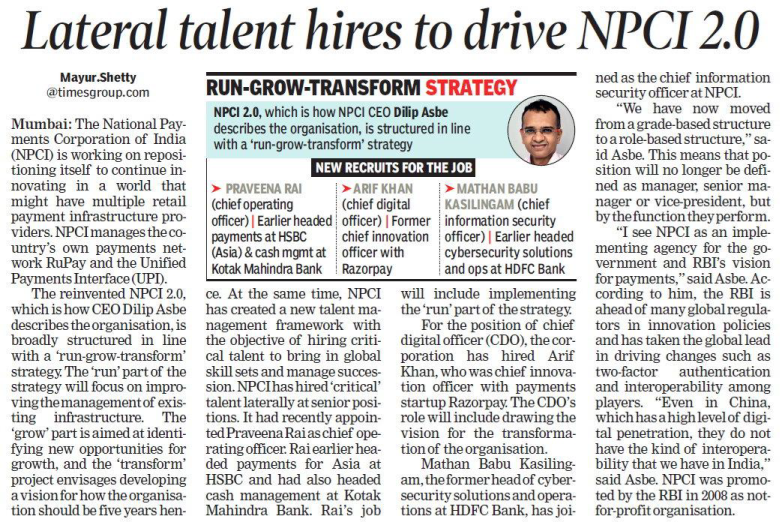 Lateral talent hires to drive NPCI 2.0

Mayur.Shetty
@timesgroup.com

Mumbai: The National Payments Corporation of India (NPCI) is working on repositioning itself to continue innovating in a world that might have multiple retail payment infrastructure providers. NPCI manages the country's own payments network RuPay and the Unified Payments Interface (UPI).

The reinvented NPCI 2.0, which is how CEO Dilip Asbe describes the organisation, is broadly structured in line with a 'run-grow-transform' strategy. The 'run' part of the strategy will focus on improving the management of existing infrastructure. The 'grow' part is aimed at identifying new opportunities for growth, and the 'transform' project envisages developing a vision for how the organisation should be five years hence. At the same time, NPCI has created a new talent management framework with the objective of hiring critical talent to bring in global skill sets and manage succession. NPCI has hired 'critical' talent laterally at senior positions. It had recently appointed Praveena Rai as chief operating officer. Rai earlier headed payments for Asia at HSBC and had also headed cash management at Kotak Mahindra Bank. Rai's job will include implementing the 'run' part of the strategy.

For the position of chief digital officer (CDO), the corporation has hired Arif Khan, who was chief innovation officer with payments startup Razorpay. The CDO's role will include drawing the vision for the transformation of the organisation.

Mathan Babu Kasilingam, the former head of cybersecurity solutions and operations at HDFC Bank, has joined as the chief information security officer at NPCI.

"We have now moved from a grade-based structure to a role-based structure," said Asbe. This means that position will no longer be defined as manager, senior manager or vice-president, but by the function they perform.

"I see NPCI as an implementing agency for the government and RBI's vision for payments," said Asbe. According to him, the RBI is ahead of many global regulators in innovation policies and has taken the global lead in driving changes such as two-factor authentication and interoperability among players. "Even in China, which has a high level of digital penetration, they do not have the kind of interoperability that we have in India," said Asbe. NPCI was promoted by the RBI in 2008 as not-for-profit organisation.

RUN-GROW-TRANSFORM STRATEGY

NPCI 2.0, which is how NPCI CEO Dilip Asbe describes the organisation, is structured in line with a 'run-grow-transform' strategy

NEW RECRUITS FOR THE JOB

➤ PRAVEENA RAI (chief operating officer) | Earlier headed payments at HSBC (Asia) & cash mgmt at Kotak Mahindra Bank

➤ ARIF KHAN (chief digital officer) | Former chief innovation officer with Razorpay

➤ MATHAN BABU KASILINGAM (chief information security officer) | Earlier headed cybersecurity solutions and ops at HDFC Bank